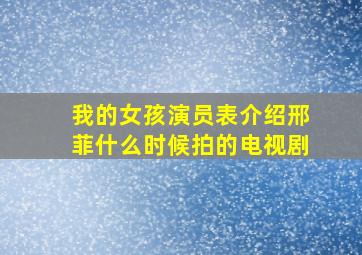 我的女孩演员表介绍邢菲什么时候拍的电视剧